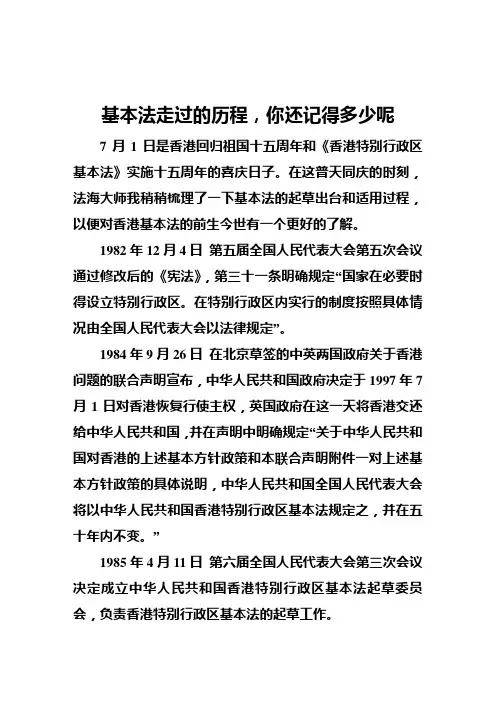 基本法走过的历程，你还记得多少呢

7 月 1 日是香港回归祖国十五周年和《香港特别行政区基本法》实施十五周年的喜庆日子。在这普天同庆的时刻，法海大师我稍稍梳理了一下基本法的起草出台和适用过程，以便对香港基本法的前生今世有一个更好的了解。

1982 年 12 月 4 日 第五届全国人民代表大会第五次会议通过修改后的《宪法》，第三十一条明确规定“国家在必要时得设立特别行政区。在特别行政区内实行的制度按照具体情况由全国人民代表大会以法律规定”。

1984 年 9 月 26 日 在北京草签的中英两国政府关于香港问题的联合声明宣布，中华人民共和国政府决定于 1997 年 7 月 1 日对香港恢复行使主权，英国政府在这一天将香港交还给中华人民共和国，并在声明中明确规定“关于中华人民共和国对香港的上述基本方针政策和本联合声明附件一对上述基本方针政策的具体说明，中华人民共和国全国人民代表大会将以中华人民共和国香港特别行政区基本法规定之，并在五十年内不变。”

1985 年 4 月 11 日 第六届全国人民代表大会第三次会议决定成立中华人民共和国香港特别行政区基本法起草委员会，负责香港特别行政区基本法的起草工作。